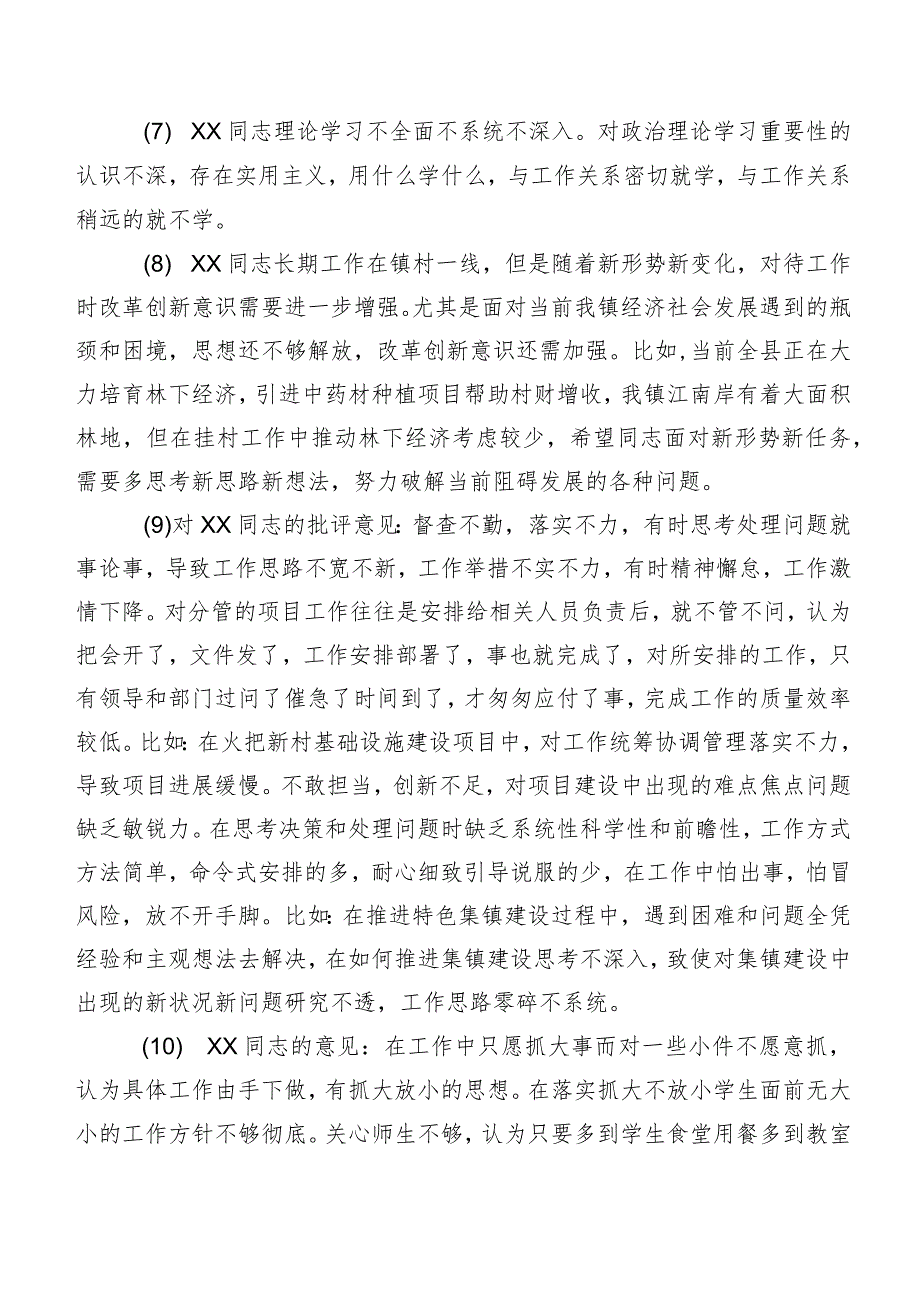 (7) XX同志理论学习不全面不系统不深入。对政治理论学习重要性的认识不深，存在实用主义，用什么学什么，与工作关系密切就学，与工作关系稍远的就不学。

(8) XX同志长期工作在镇村一线，但是随着新形势新变化，对待工作时改革创新意识需要进一步增强。尤其是面对当前我镇经济社会发展遇到的瓶颈和困境，思想还不够解放，改革创新意识还需加强。比如，当前全县正在大力培育林下经济，引进中药材种植项目帮助村财增收，我镇江南岸有着大面积林地，但在挂村工作中推动林下经济考虑较少，希望同志面对新形势新任务，需要多思考新思路新想法，努力破解当前阻碍发展的各种问题。

(9)对XX同志的批评意见：督查不勤，落实不力，有时思考处理问题就事论事，导致工作思路不宽不新，工作举措不实不力，有时精神懈怠，工作激情下降。对分管的项目工作往往是安排给相关人员负责后，就不管不问，认为把会开了，文件发了，工作安排部署了，事也就完成了，对所安排的工作，只有领导和部门过问了催急了时间到了，才匆匆应付了事，完成工作的质量效率较低。比如：在火把新村基础设施建设项目中，对工作统筹协调管理落实不力，导致项目进展缓慢。不敢担当，创新不足，对项目建设中出现的难点焦点问题缺乏敏锐力。在思考决策和处理问题时缺乏系统性科学性和前瞻性，工作方式方法简单，命令式安排的多，耐心细致引导说服的少，在工作中怕出事，怕冒风险，放不开手脚。比如：在推进特色集镇建设过程中，遇到困难和问题全凭经验和主观想法去解决，在如何推进集镇建设思考不深入，致使对集镇建设中出现的新状况新问题研究不透，工作思路零碎不系统。

(10) XX同志的意见：在工作中只愿抓大事而对一些小件不愿意抓，认为具体工作由手下做，有抓大放小的思想。在落实抓大不放小学生面前无大小的工作方针不够彻底。关心师生不够，认为只要多到学生食堂用餐多到教室